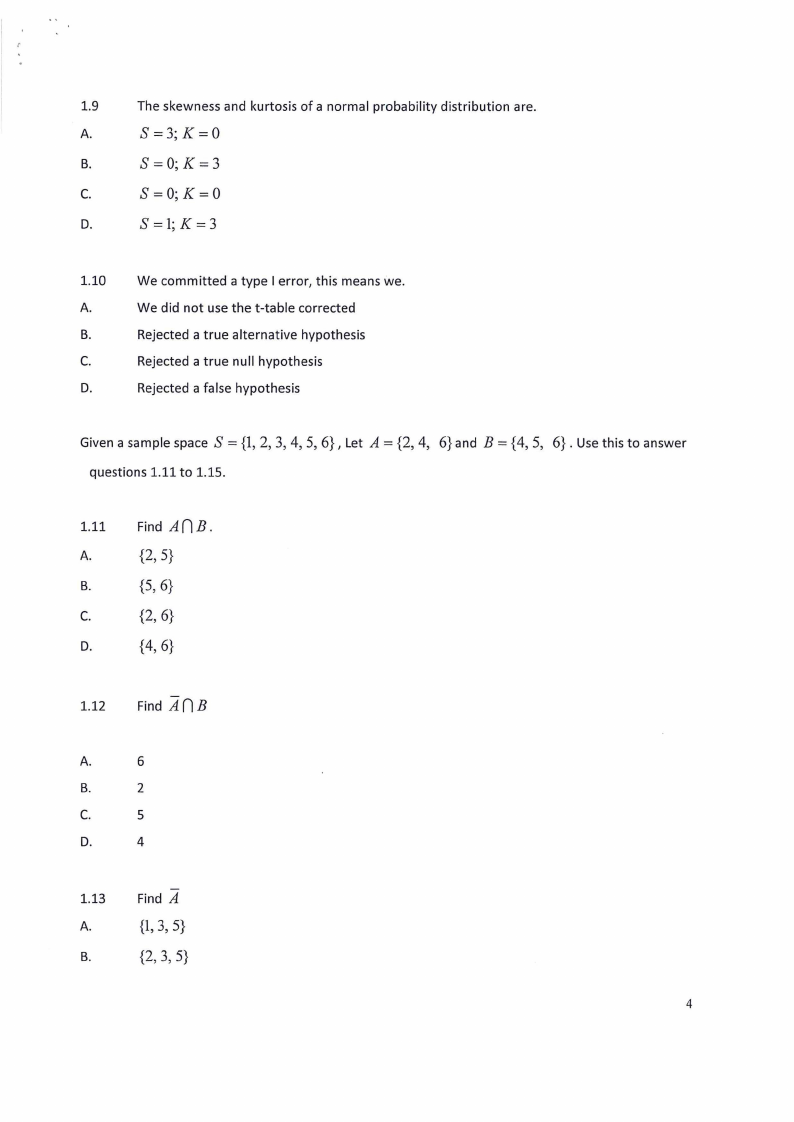 1.9 The skewness and kurtosis of a normal probability distribution are.

A. $S = 3; K = 0$

B. $S = 0; K = 3$

C. $S = 0; K = 0$

D. $S = 1; K = 3$

1.10 We committed a type I error, this means we.

A. We did not use the t-table corrected

B. Rejected a true alternative hypothesis

C. Rejected a true null hypothesis

D. Rejected a false hypothesis

Given a sample space $S = \{1, 2, 3, 4, 5, 6\}$, Let $A = \{2, 4, 6\}$ and $B = \{4, 5, 6\}$. Use this to answer questions 1.11 to 1.15.

1.11 Find $A \cap B$.

A. $\{2, 5\}$

B. $\{5, 6\}$

C. $\{2, 6\}$

D. $\{4, 6\}$

1.12 Find $\overline{A} \cap B$

A. 6

B. 2

C. 5

D. 4

1.13 Find $\overline{A}$

A. $\{1, 3, 5\}$

B. $\{2, 3, 5\}$

4